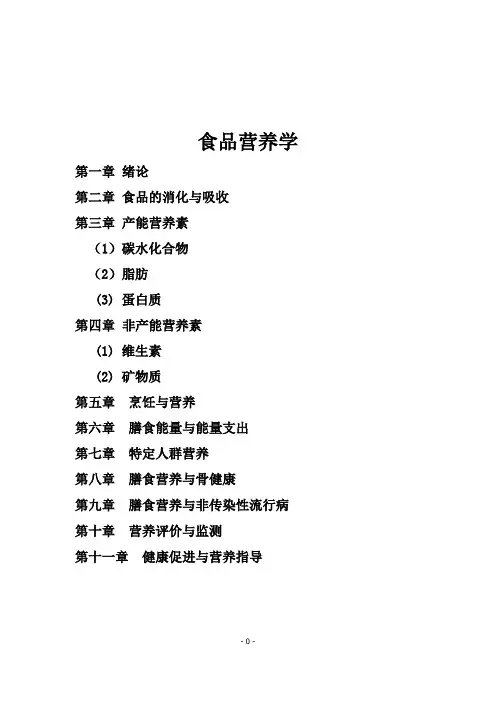 食品营养学

第一章 绪论

第二章 食品的消化与吸收

第三章 产能营养素

（1）碳水化合物

（2）脂肪

(3) 蛋白质

第四章 非产能营养素

(1) 维生素

(2) 矿物质

第五章 烹饪与营养

第六章 膳食能量与能量支出

第七章 特定人群营养

第八章 膳食营养与骨健康

第九章 膳食营养与非传染性流行病

第十章 营养评价与监测

第十一章 健康促进与营养指导

- 0 -